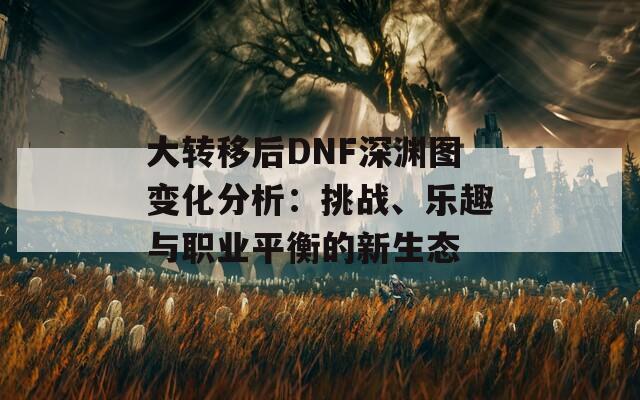 大转移后DNF深渊图变化分析：挑战、乐趣与职业平衡的新生态